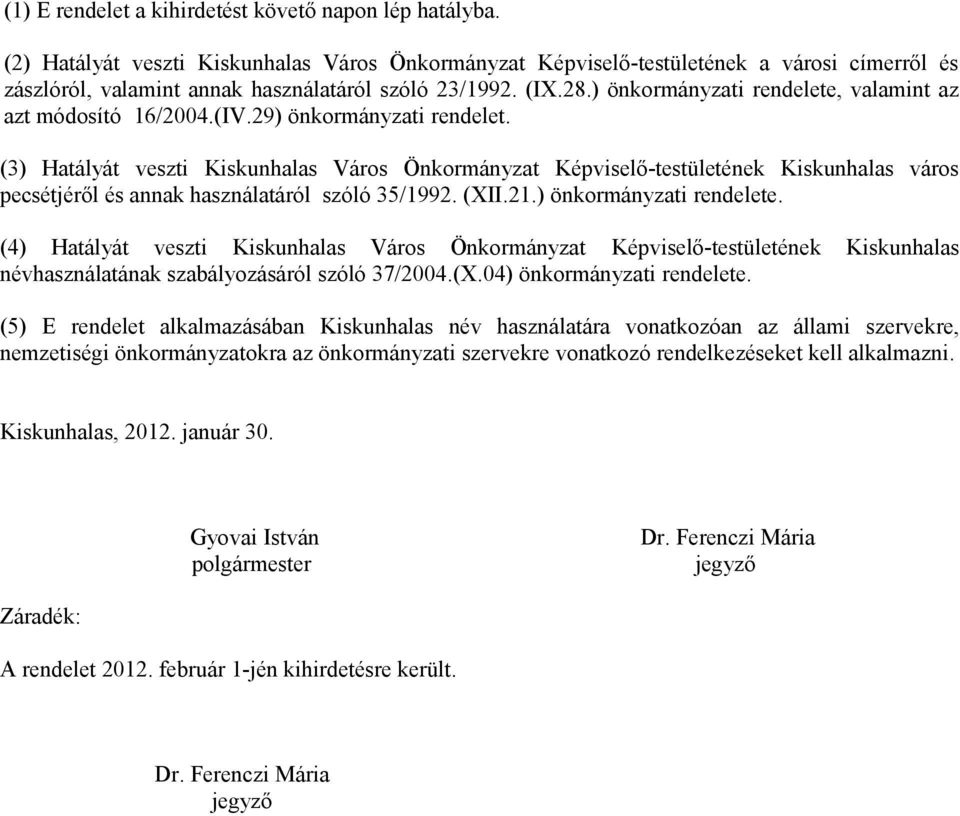 (1) E rendelet a kihirdetést követő napon lép hatályba.

(2) Hatályát veszti Kiskunhalas Város Önkormányzat Képviselő-testületének a városi címerről és zászlóról, valamint annak használatáról szóló 23/1992. (IX.28.) önkormányzati rendelete, valamint az azt módosító 16/2004.(IV.29) önkormányzati rendelet.

(3) Hatályát veszti Kiskunhalas Város Önkormányzat Képviselő-testületének Kiskunhalas város pecsétjéről és annak használatáról szóló 35/1992. (XII.21.) önkormányzati rendelete.

(4) Hatályát veszti Kiskunhalas Város Önkormányzat Képviselő-testületének Kiskunhalas névhasználatának szabályozásáról szóló 37/2004.(X.04) önkormányzati rendelete.

(5) E rendelet alkalmazásában Kiskunhalas név használatára vonatkozóan az állami szervekre, nemzetiségi önkormányzatokra az önkormányzati szervekre vonatkozó rendelkezéseket kell alkalmazni.

Kiskunhalas, 2012. január 30.

Gyovai István
polgármester

Dr. Ferenczi Mária
jegyző

Záradék:

A rendelet 2012. február 1-jén kihirdetésre került.

Dr. Ferenczi Mária
jegyző